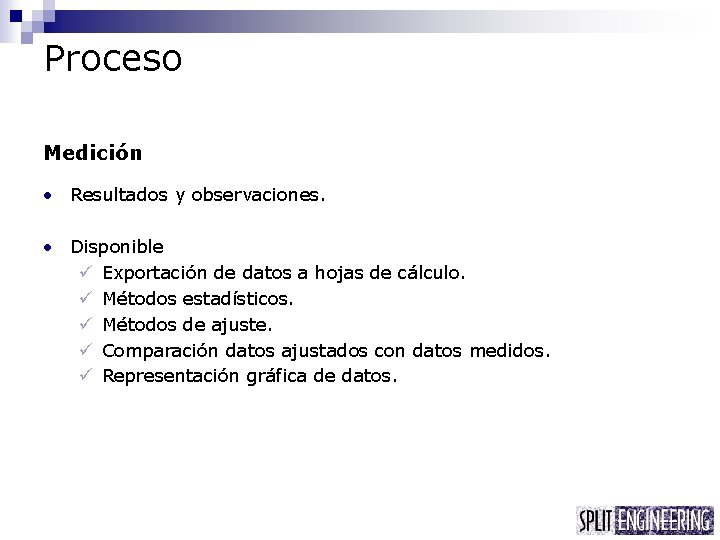 Proceso

Medición

• Resultados y observaciones.

• Disponible
✓ Exportación de datos a hojas de cálculo.
✓ Métodos estadísticos.
✓ Métodos de ajuste.
✓ Comparación datos ajustados con datos medidos.
✓ Representación gráfica de datos.

SPLIT ENGINEERING